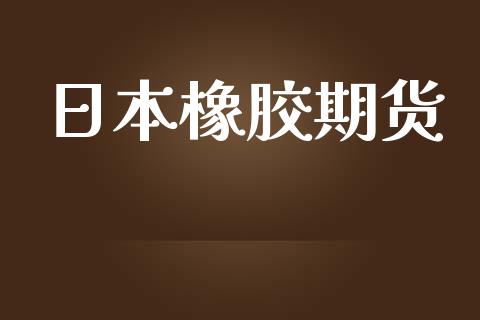 日本橡胶期货